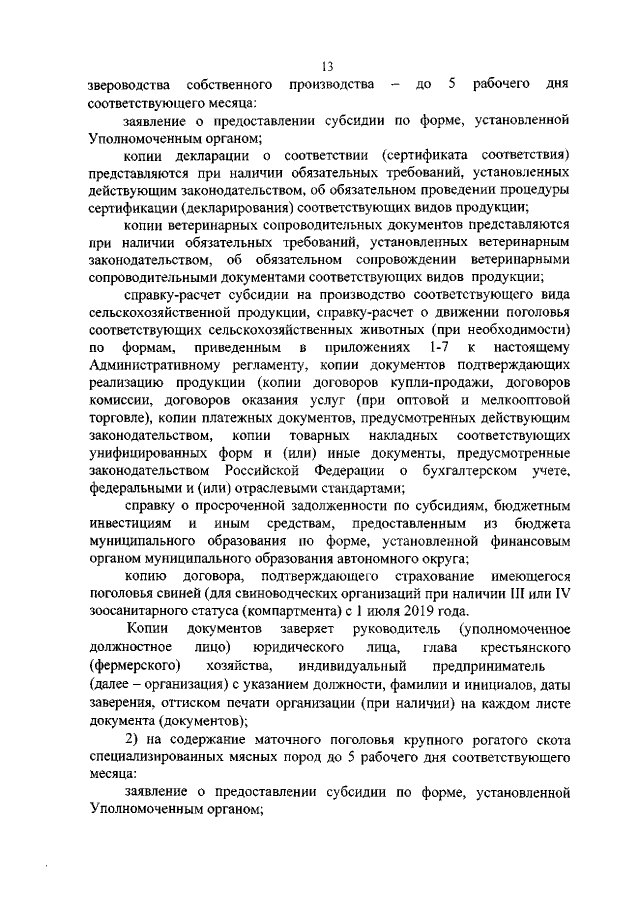 13

звероводства собственного производства – до 5 рабочего дня соответствующего месяца:

заявление о предоставлении субсидии по форме, установленной Уполномоченным органом;

копии декларации о соответствии (сертификата соответствия) представляются при наличии обязательных требований, установленных действующим законодательством, об обязательном проведении процедуры сертификации (декларирования) соответствующих видов продукции;

копии ветеринарных сопроводительных документов представляются при наличии обязательных требований, установленных ветеринарным законодательством, об обязательном сопровождении ветеринарными сопроводительными документами соответствующих видов продукции;

справку-расчет субсидии на производство соответствующего вида сельскохозяйственной продукции, справку-расчет о движении поголовья соответствующих сельскохозяйственных животных (при необходимости) по формам, приведенным в приложениях 1-7 к настоящему Административному регламенту, копии документов подтверждающих реализацию продукции (копии договоров купли-продажи, договоров комиссии, договоров оказания услуг (при оптовой и мелкооптовой торговле), копии платежных документов, предусмотренных действующим законодательством, копии товарных накладных соответствующих унифицированных форм и (или) иные документы, предусмотренные законодательством Российской Федерации о бухгалтерском учете, федеральными и (или) отраслевыми стандартами;

справку о просроченной задолженности по субсидиям, бюджетным инвестициям и иным средствам, предоставленным из бюджета муниципального образования по форме, установленной финансовым органом муниципального образования автономного округа;

копию договора, подтверждающего страхование имеющегося поголовья свиней (для свиноводческих организаций при наличии III или IV зоосанитарного статуса (компартмента) с 1 июля 2019 года.

Копии документов заверяет руководитель (уполномоченное должностное лицо) юридического лица, глава крестьянского (фермерского) хозяйства, индивидуальный предприниматель (далее – организация) с указанием должности, фамилии и инициалов, даты заверения, оттиском печати организации (при наличии) на каждом листе документа (документов);

2) на содержание маточного поголовья крупного рогатого скота специализированных мясных пород до 5 рабочего дня соответствующего месяца:

заявление о предоставлении субсидии по форме, установленной Уполномоченным органом;